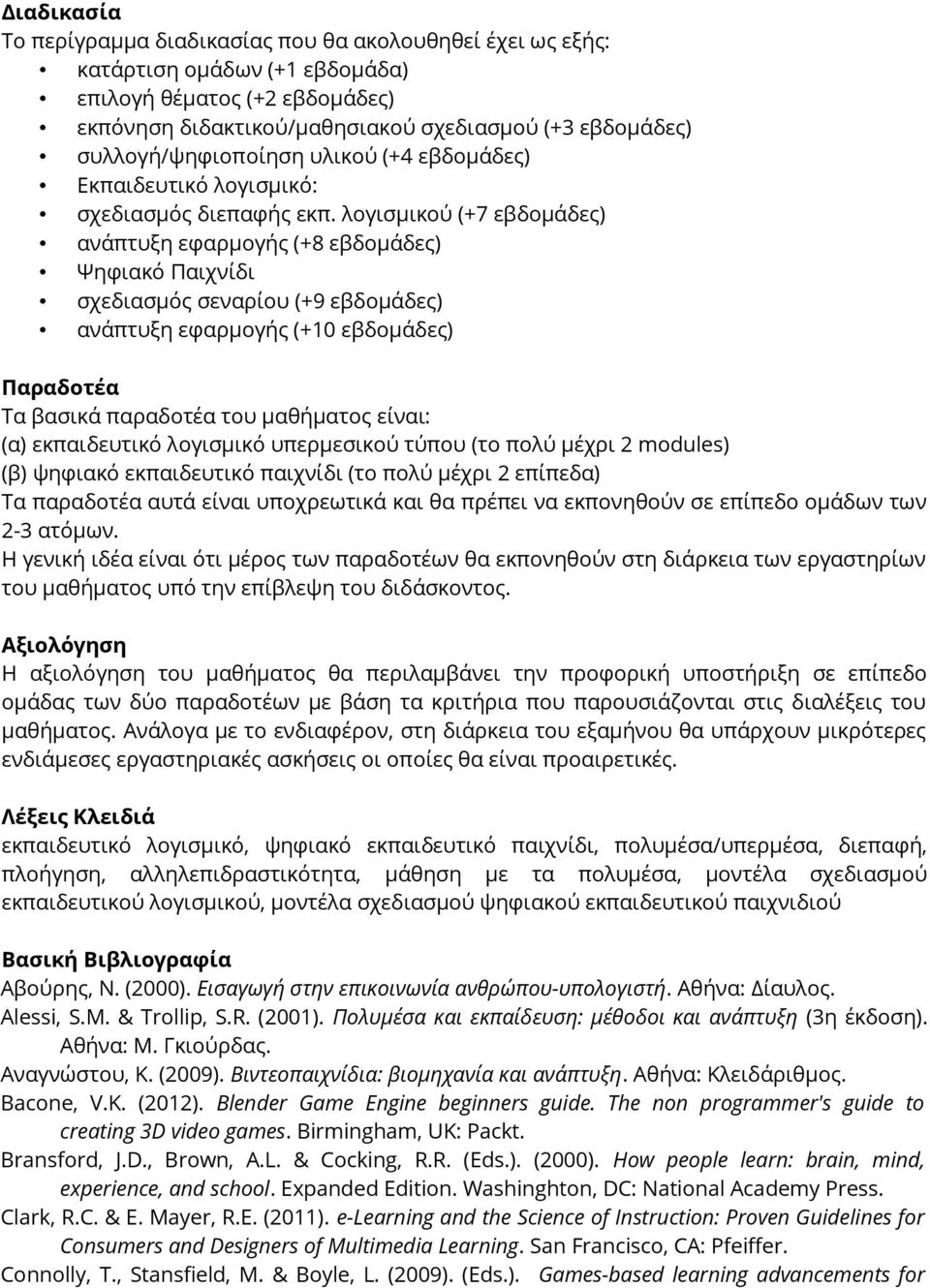 Διαδικασία
Το περίγραμμα διαδικασίας που θα ακολουθηθεί έχει ως εξής:
• κατάρτιση ομάδων (+1 εβδομάδα)
• επιλογή θέματος (+2 εβδομάδες)
• εκπόνηση διδακτικού/μαθησιακού σχεδιασμού (+3 εβδομάδες)
• συλλογή/ψηφιοποίηση υλικού (+4 εβδομάδες)
• Εκπαιδευτικό λογισμικό:
• σχεδιασμός διεπαφής εκπ. λογισμικού (+7 εβδομάδες)
• ανάπτυξη εφαρμογής (+8 εβδομάδες)
• Ψηφιακό Παιχνίδι
• σχεδιασμός σεναρίου (+9 εβδομάδες)
• ανάπτυξη εφαρμογής (+10 εβδομάδες)

Παραδοτέα
Τα βασικά παραδοτέα του μαθήματος είναι:
(α) εκπαιδευτικό λογισμικό υπερμεσικού τύπου (το πολύ μέχρι 2 modules)
(β) ψηφιακό εκπαιδευτικό παιχνίδι (το πολύ μέχρι 2 επίπεδα)
Τα παραδοτέα αυτά είναι υποχρεωτικά και θα πρέπει να εκπονηθούν σε επίπεδο ομάδων των 2-3 ατόμων.
Η γενική ιδέα είναι ότι μέρος των παραδοτέων θα εκπονηθούν στη διάρκεια των εργαστηρίων του μαθήματος υπό την επίβλεψη του διδάσκοντος.

Αξιολόγηση
Η αξιολόγηση του μαθήματος θα περιλαμβάνει την προφορική υποστήριξη σε επίπεδο ομάδας των δύο παραδοτέων με βάση τα κριτήρια που παρουσιάζονται στις διαλέξεις του μαθήματος. Ανάλογα με το ενδιαφέρον, στη διάρκεια του εξαμήνου θα υπάρχουν μικρότερες ενδιάμεσες εργαστηριακές ασκήσεις οι οποίες θα είναι προαιρετικές.

Λέξεις Κλειδιά
εκπαιδευτικό λογισμικό, ψηφιακό εκπαιδευτικό παιχνίδι, πολυμέσα/υπερμέσα, διεπαφή, πλοήγηση, αλληλεπιδραστικότητα, μάθηση με τα πολυμέσα, μοντέλα σχεδιασμού εκπαιδευτικού λογισμικού, μοντέλα σχεδιασμού ψηφιακού εκπαιδευτικού παιχνιδιού

Βασική Βιβλιογραφία
Αβούρης, Ν. (2000). Εισαγωγή στην επικοινωνία ανθρώπου-υπολογιστή. Αθήνα: Δίαυλος.
Alessi, S.M. & Trollip, S.R. (2001). Πολυμέσα και εκπαίδευση: μέθοδοι και ανάπτυξη (3η έκδοση). Αθήνα: Μ. Γκιούρδας.
Αναγνώστου, Κ. (2009). Βιντεοπαιχνίδια: βιομηχανία και ανάπτυξη. Αθήνα: Κλειδάριθμος.
Bacone, V.K. (2012). Blender Game Engine beginners guide. The non programmer's guide to creating 3D video games. Birmingham, UK: Packt.
Bransford, J.D., Brown, A.L. & Cocking, R.R. (Eds.). (2000). How people learn: brain, mind, experience, and school. Expanded Edition. Washington, DC: National Academy Press.
Clark, R.C. & E. Mayer, R.E. (2011). e-Learning and the Science of Instruction: Proven Guidelines for Consumers and Designers of Multimedia Learning. San Francisco, CA: Pfeiffer.
Connolly, T., Stansfield, M. & Boyle, L. (2009). (Eds.). Games-based learning advancements for